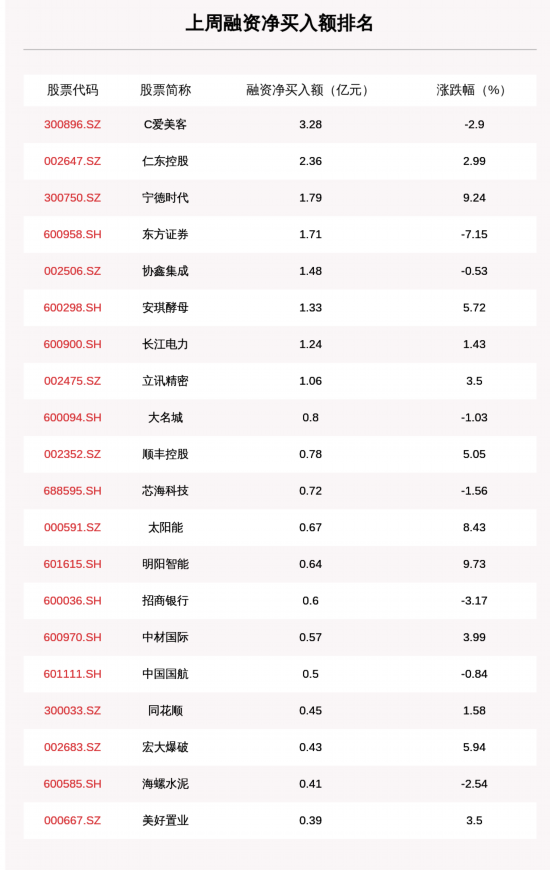 上周融资净买入额排名

| 股票代码 | 股票简称 | 融资净买入额（亿元） | 涨跌幅（%） |
|---|---|---|---|
| 300896.SZ | C爱美客 | 3.28 | -2.9 |
| 002647.SZ | 仁东控股 | 2.36 | 2.99 |
| 300750.SZ | 宁德时代 | 1.79 | 9.24 |
| 600958.SH | 东方证券 | 1.71 | -7.15 |
| 002506.SZ | 协鑫集成 | 1.48 | -0.53 |
| 600298.SH | 安琪酵母 | 1.33 | 5.72 |
| 600900.SH | 长江电力 | 1.24 | 1.43 |
| 002475.SZ | 立讯精密 | 1.06 | 3.5 |
| 600094.SH | 大名城 | 0.8 | -1.03 |
| 002352.SZ | 顺丰控股 | 0.78 | 5.05 |
| 688595.SH | 芯海科技 | 0.72 | -1.56 |
| 000591.SZ | 太阳能 | 0.67 | 8.43 |
| 601615.SH | 明阳智能 | 0.64 | 9.73 |
| 600036.SH | 招商银行 | 0.6 | -3.17 |
| 600970.SH | 中材国际 | 0.57 | 3.99 |
| 601111.SH | 中国国航 | 0.5 | -0.84 |
| 300033.SZ | 同花顺 | 0.45 | 1.58 |
| 002683.SZ | 宏大爆破 | 0.43 | 5.94 |
| 600585.SH | 海螺水泥 | 0.41 | -2.54 |
| 000667.SZ | 美好置业 | 0.39 | 3.5 |